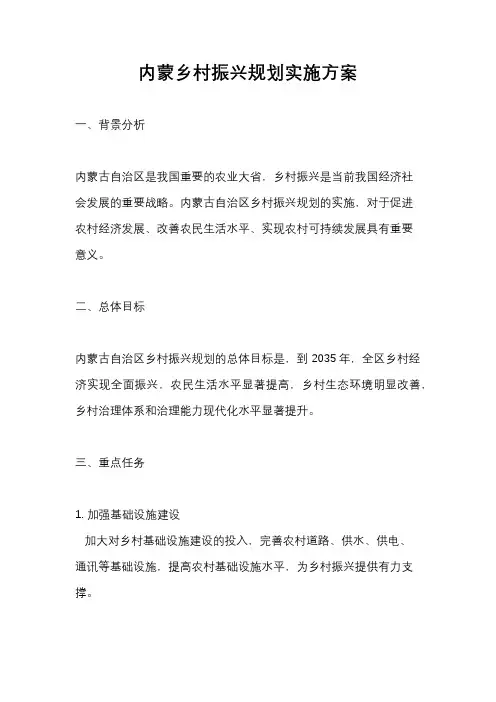 内蒙乡村振兴规划实施方案

一、背景分析

内蒙古自治区是我国重要的农业大省，乡村振兴是当前我国经济社会发展的重要战略。内蒙古自治区乡村振兴规划的实施，对于促进农村经济发展、改善农民生活水平、实现农村可持续发展具有重要意义。

二、总体目标

内蒙古自治区乡村振兴规划的总体目标是，到 2035 年，全区乡村经济实现全面振兴，农民生活水平显著提高，乡村生态环境明显改善，乡村治理体系和治理能力现代化水平显著提升。

三、重点任务

1. 加强基础设施建设
加大对乡村基础设施建设的投入，完善农村道路、供水、供电、通讯等基础设施，提高农村基础设施水平，为乡村振兴提供有力支撑。